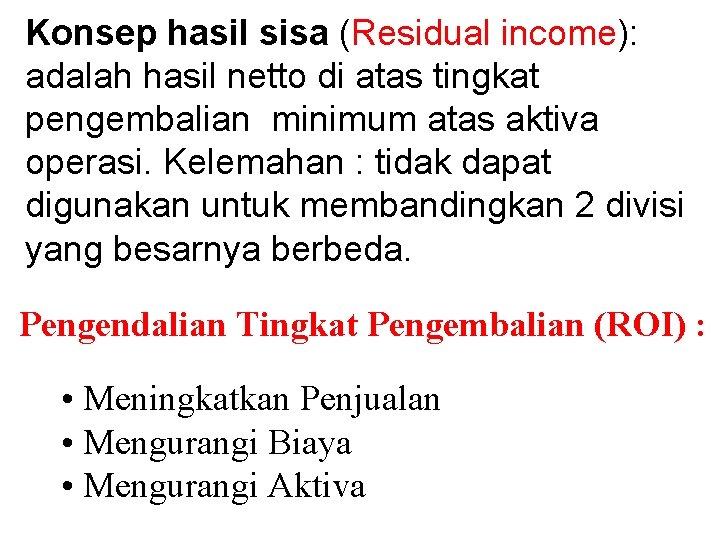 Konsep hasil sisa (Residual income): adalah hasil netto di atas tingkat pengembalian minimum atas aktiva operasi. Kelemahan : tidak dapat digunakan untuk membandingkan 2 divisi yang besarnya berbeda.

Pengendalian Tingkat Pengembalian (ROI) :

• Meningkatkan Penjualan
• Mengurangi Biaya
• Mengurangi Aktiva